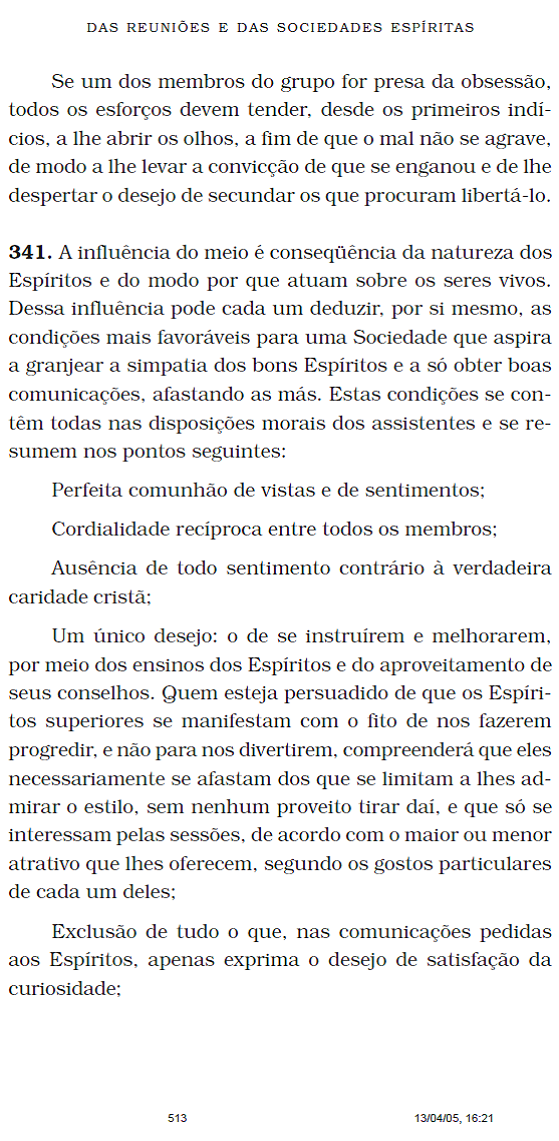 DAS REUNIÕES E DAS SOCIEDADES ESPÍRITAS

Se um dos membros do grupo for presa da obsessão, todos os esforços devem tender, desde os primeiros indícios, a lhe abrir os olhos, a fim de que o mal não se agrave, de modo a lhe levar a convicção de que se enganou e de lhe despertar o desejo de secundar os que procuram libertá-lo.

**341.** A influência do meio é conseqüência da natureza dos Espíritos e do modo por que atuam sobre os seres vivos. Dessa influência pode cada um deduzir, por si mesmo, as condições mais favoráveis para uma Sociedade que aspira a granjear a simpatia dos bons Espíritos e a só obter boas comunicações, afastando as más. Estas condições se contêm todas nas disposições morais dos assistentes e se resumem nos pontos seguintes:

Perfeita comunhão de vistas e de sentimentos;

Cordialidade recíproca entre todos os membros;

Ausência de todo sentimento contrário à verdadeira caridade cristã;

Um único desejo: o de se instruírem e melhorarem, por meio dos ensinos dos Espíritos e do aproveitamento de seus conselhos. Quem esteja persuadido de que os Espíritos superiores se manifestam com o fito de nos fazerem progredir, e não para nos divertirem, compreenderá que eles necessariamente se afastam dos que se limitam a lhes admirar o estilo, sem nenhum proveito tirar daí, e que só se interessam pelas sessões, de acordo com o maior ou menor atrativo que lhes oferecem, segundo os gostos particulares de cada um deles;

Exclusão de tudo o que, nas comunicações pedidas aos Espíritos, apenas exprima o desejo de satisfação da curiosidade;

513 13/04/05, 16:21